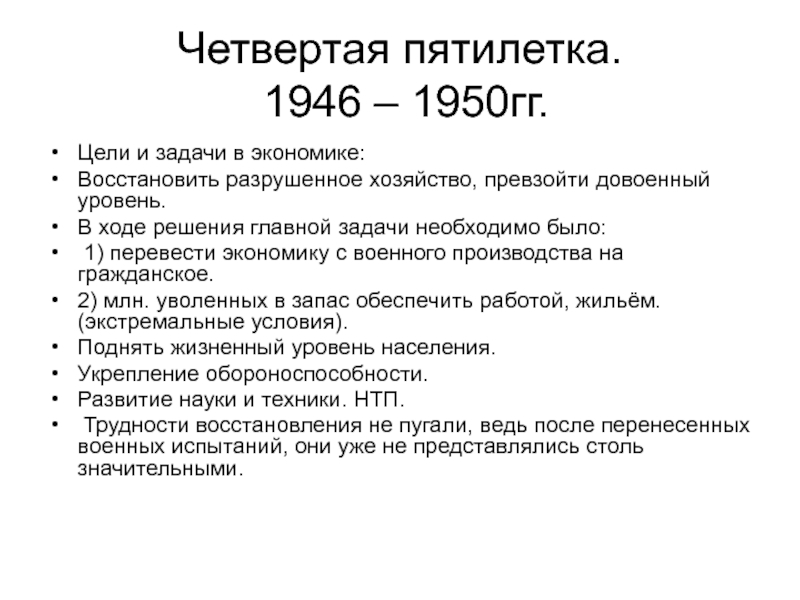 Четвертая пятилетка.
1946 – 1950гг.

• Цели и задачи в экономике:
• Восстановить разрушенное хозяйство, превзойти довоенный уровень.
• В ходе решения главной задачи необходимо было:
• 1) перевести экономику с военного производства на гражданское.
• 2) млн. уволенных в запас обеспечить работой, жильём. (экстремальные условия).
• Поднять жизненный уровень населения.
• Укрепление обороноспособности.
• Развитие науки и техники. НТП.
• Трудности восстановления не пугали, ведь после перенесенных военных испытаний, они уже не представлялись столь значительными.